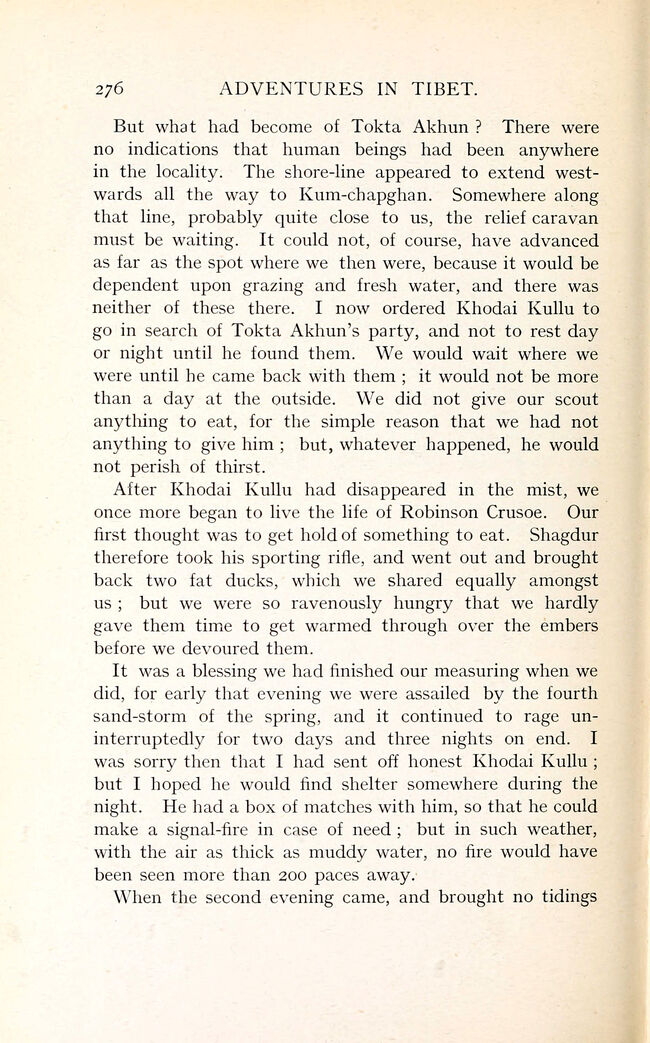 276 ADVENTURES IN TIBET.

But what had become of Tokta Akhun ? There were no indications that human beings had been anywhere in the locality. The shore-line appeared to extend westwards all the way to Kum-chapghan. Somewhere along that line, probably quite close to us, the relief caravan must be waiting. It could not, of course, have advanced as far as the spot where we then were, because it would be dependent upon grazing and fresh water, and there was neither of these there. I now ordered Khodai Kullu to go in search of Tokta Akhun's party, and not to rest day or night until he found them. We would wait where we were until he came back with them ; it would not be more than a day at the outside. We did not give our scout anything to eat, for the simple reason that we had not anything to give him ; but, whatever happened, he would not perish of thirst.

After Khodai Kullu had disappeared in the mist, we once more began to live the life of Robinson Crusoe. Our first thought was to get hold of something to eat. Shagdur therefore took his sporting rifle, and went out and brought back two fat ducks, which we shared equally amongst us ; but we were so ravenously hungry that we hardly gave them time to get warmed through over the embers before we devoured them.

It was a blessing we had finished our measuring when we did, for early that evening we were assailed by the fourth sand-storm of the spring, and it continued to rage uninterruptedly for two days and three nights on end. I was sorry then that I had sent off honest Khodai Kullu ; but I hoped he would find shelter somewhere during the night. He had a box of matches with him, so that he could make a signal-fire in case of need ; but in such weather, with the air as thick as muddy water, no fire would have been seen more than 200 paces away.

When the second evening came, and brought no tidings